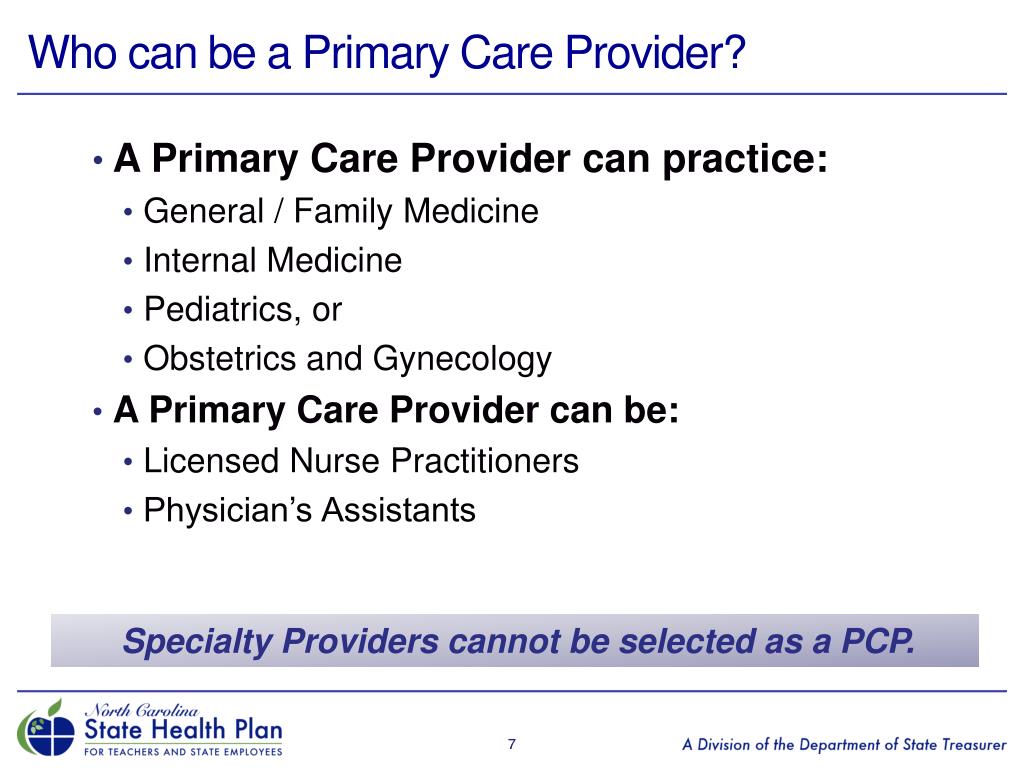 Who can be a Primary Care Provider?

• A Primary Care Provider can practice:
• General / Family Medicine
• Internal Medicine
• Pediatrics, or
• Obstetrics and Gynecology
• A Primary Care Provider can be:
• Licensed Nurse Practitioners
• Physician's Assistants

Specialty Providers cannot be selected as a PCP.

North Carolina
State Health Plan
FOR TEACHERS AND STATE EMPLOYEES

7

A Division of the Department of State Treasurer